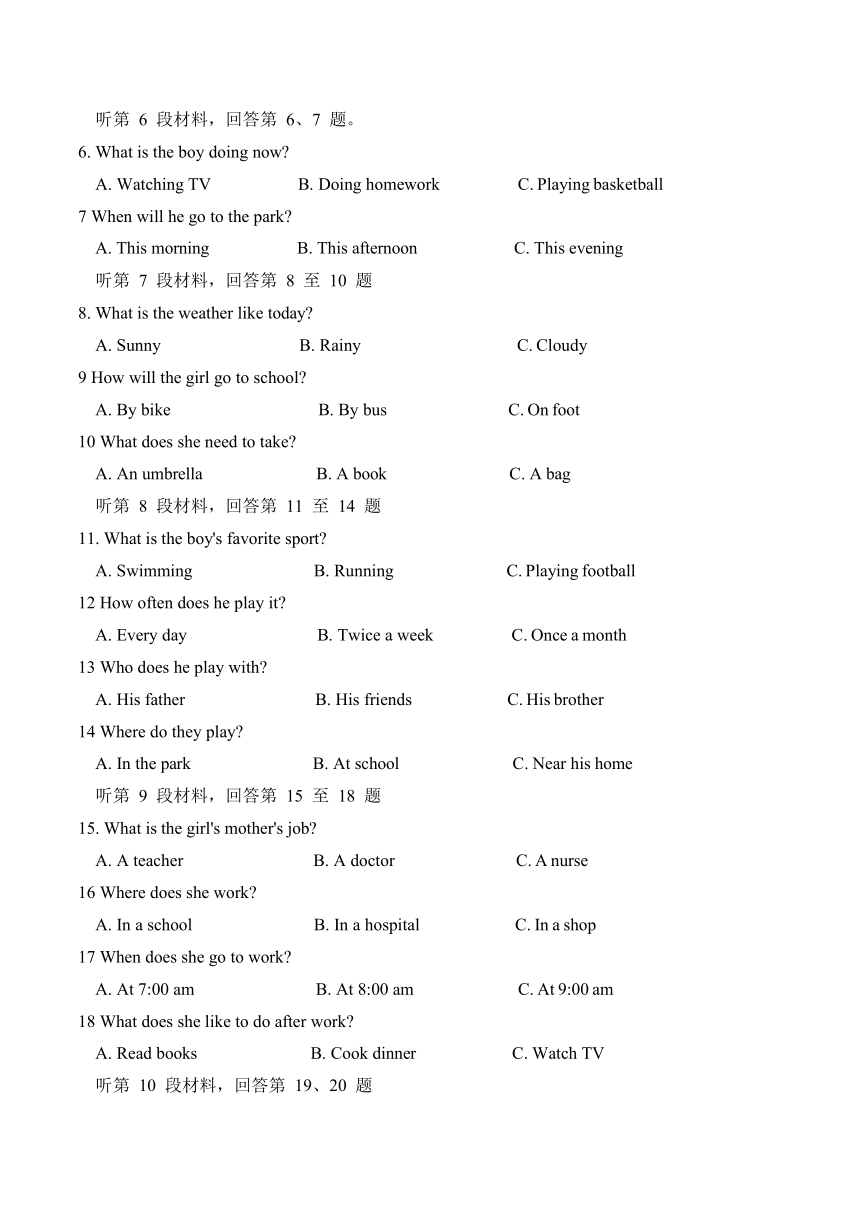 听第 6 段材料，回答第 6、7 题。

6. What is the boy doing now?

A. Watching TV B. Doing homework C. Playing basketball

7 When will he go to the park?

A. This morning B. This afternoon C. This evening

听第 7 段材料，回答第 8 至 10 题

8. What is the weather like today?

A. Sunny B. Rainy C. Cloudy

9 How will the girl go to school?

A. By bike B. By bus C. On foot

10 What does she need to take?

A. An umbrella B. A book C. A bag

听第 8 段材料，回答第 11 至 14 题

11. What is the boy's favorite sport?

A. Swimming B. Running C. Playing football

12 How often does he play it?

A. Every day B. Twice a week C. Once a month

13 Who does he play with?

A. His father B. His friends C. His brother

14 Where do they play?

A. In the park B. At school C. Near his home

听第 9 段材料，回答第 15 至 18 题

15. What is the girl's mother's job?

A. A teacher B. A doctor C. A nurse

16 Where does she work?

A. In a school B. In a hospital C. In a shop

17 When does she go to work?

A. At 7:00 am B. At 8:00 am C. At 9:00 am

18 What does she like to do after work?

A. Read books B. Cook dinner C. Watch TV

听第 10 段材料，回答第 19、20 题